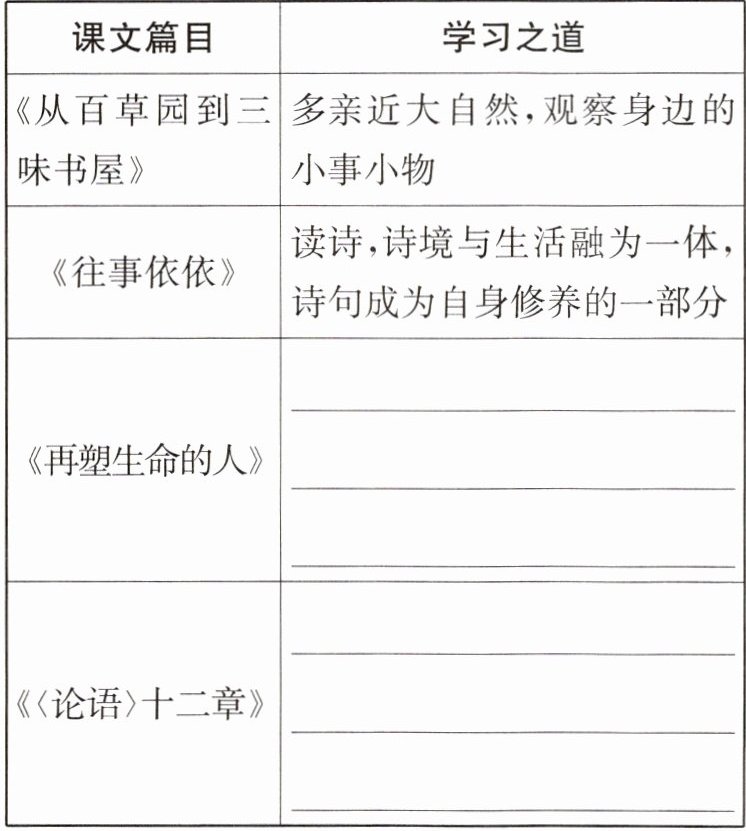 | 课文篇目 | 学习之道 |
|---|---|
| 《从百草园到三味书屋》 | 多亲近大自然，观察身边的小事小物 |
| 《往事依依》 | 读诗，诗境与生活融为一体，诗句成为自身修养的一部分 |
| 《再塑生命的人》 | |
| 《〈论语〉十二章》 | |